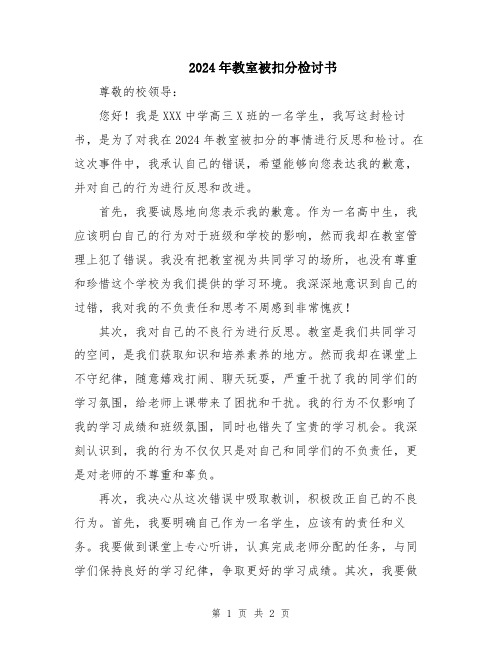 2024年教室被扣分检讨书

尊敬的校领导：

您好！我是XXX中学高三X班的一名学生，我写这封检讨书，是为了对我在2024年教室被扣分的事情进行反思和检讨。在这次事件中，我承认自己的错误，希望能够向您表达我的歉意，并对自己的行为进行反思和改进。

首先，我要诚恳地向您表示我的歉意。作为一名高中生，我应该明白自己的行为对于班级和学校的影响，然而我却在教室管理上犯了错误。我没有把教室视为共同学习的场所，也没有尊重和珍惜这个学校为我们提供的学习环境。我深深地意识到自己的过错，我对我的不负责任和思考不周感到非常愧疚！

其次，我对自己的不良行为进行反思。教室是我们共同学习的空间，是我们获取知识和培养素养的地方。然而我却在课堂上不守纪律，随意嬉戏打闹、聊天玩耍，严重干扰了我的同学们的学习氛围，给老师上课带来了困扰和干扰。我的行为不仅影响了我的学习成绩和班级氛围，同时也错失了宝贵的学习机会。我深刻认识到，我的行为不仅仅只是对自己和同学们的不负责任，更是对老师的不尊重和辜负。

再次，我决心从这次错误中吸取教训，积极改正自己的不良行为。首先，我要明确自己作为一名学生，应该有的责任和义务。我要做到课堂上专心听讲，认真完成老师分配的任务，与同学们保持良好的学习纪律，争取更好的学习成绩。其次，我要做

第 1 页 共 2 页